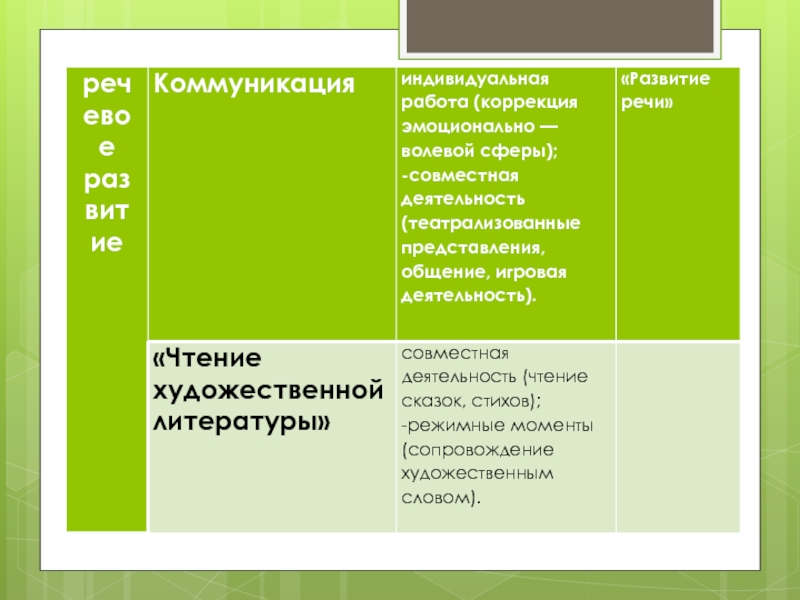 | речевое развитие | Коммуникация | индивидуальная работа (коррекция эмоционально — волевой сферы); -совместная деятельность (театрализованные представления, общение, игровая деятельность). | «Развитие речи» |
|---|---|---|---|
|  | «Чтение художественной литературы» | совместная деятельность (чтение сказок, стихов); -режимные моменты (сопровождение художественным словом). |  |